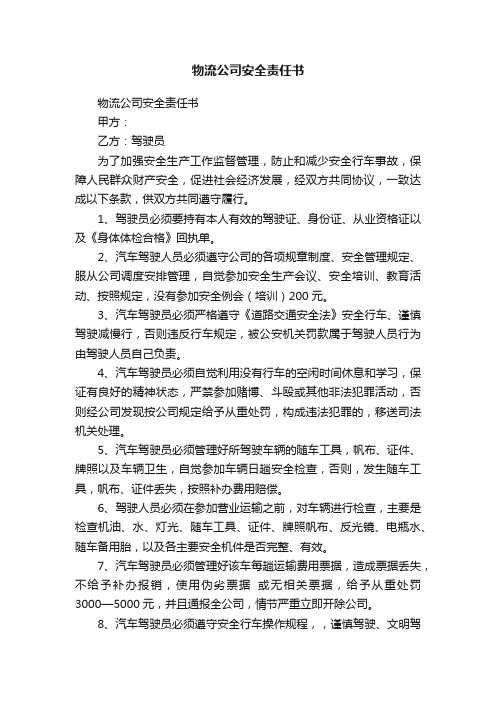 物流公司安全责任书

物流公司安全责任书

甲方：

乙方：驾驶员

为了加强安全生产工作监督管理，防止和减少安全行车事故，保障人民群众财产安全，促进社会经济发展，经双方共同协议，一致达成以下条款，供双方共同遵守履行。

1、驾驶员必须要持有本人有效的驾驶证、身份证、从业资格证以及《身体体检合格》回执单。

2、汽车驾驶人员必须遵守公司的各项规章制度、安全管理规定、服从公司调度安排管理，自觉参加安全生产会议、安全培训、教育活动、按照规定，没有参加安全例会（培训）200元。

3、汽车驾驶员必须严格遵守《道路交通安全法》安全行车、谨慎驾驶减慢行，否则违反行车规定，被公安机关罚款属于驾驶人员行为由驾驶人员自己负责。

4、汽车驾驶员必须自觉利用没有行车的空闲时间休息和学习，保证有良好的精神状态，严禁参加赌博、斗殴或其他非法犯罪活动，否则经公司发现按公司规定给予从重处罚，构成违法犯罪的，移送司法机关处理。

5、汽车驾驶员必须管理好所驾驶车辆的随车工具，帆布、证件、牌照以及车辆卫生，自觉参加车辆日趟安全检查，否则，发生随车工具，帆布、证件丢失，按照补办费用赔偿。

6、驾驶人员必须在参加营业运输之前，对车辆进行检查，主要是检查机油、水、灯光、随车工具、证件、牌照帆布、反光镜、电瓶水、随车备用胎，以及各主要安全机件是否完整、有效。

7、汽车驾驶员必须管理好该车每趟运输费用票据，造成票据丢失，不给予补办报销，使用伪劣票据 或无相关票据，给予从重处罚3000—5000元，并且通报全公司，情节严重立即开除公司。

8、汽车驾驶员必须遵守安全行车操作规程，，谨慎驾驶、文明驾